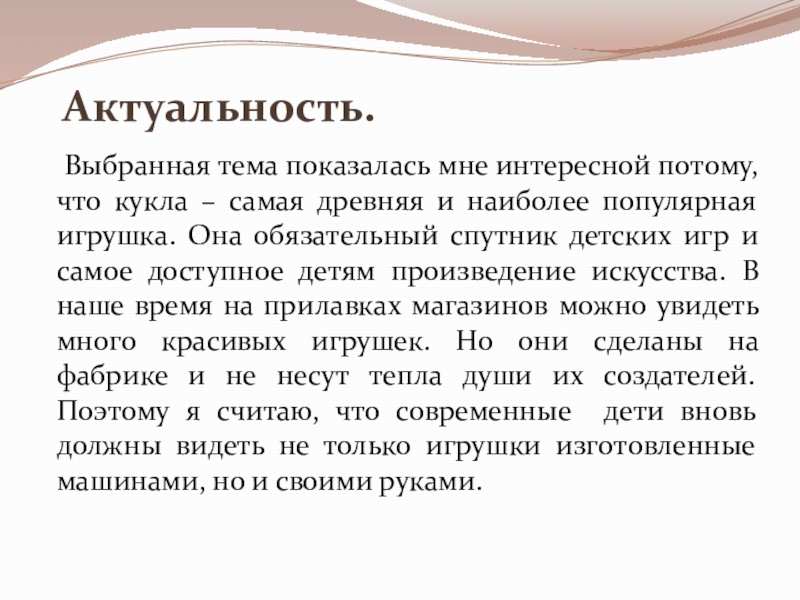 Актуальность.

Выбранная тема показалась мне интересной потому, что кукла – самая древняя и наиболее популярная игрушка. Она обязательный спутник детских игр и самое доступное детям произведение искусства. В наше время на прилавках магазинов можно увидеть много красивых игрушек. Но они сделаны на фабрике и не несут тепла души их создателей. Поэтому я считаю, что современные дети вновь должны видеть не только игрушки изготовленные машинами, но и своими руками.